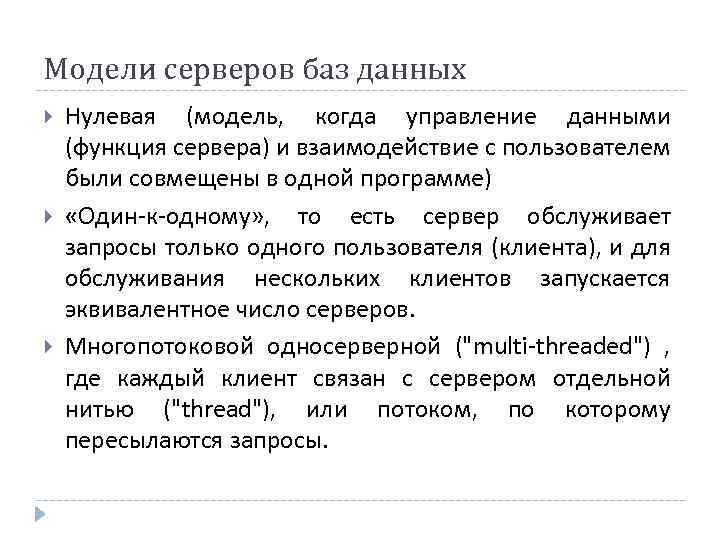 Модели серверов баз данных

Нулевая (модель, когда управление данными (функция сервера) и взаимодействие с пользователем были совмещены в одной программе)

«Один-к-одному», то есть сервер обслуживает запросы только одного пользователя (клиента), и для обслуживания нескольких клиентов запускается эквивалентное число серверов.

Многопотоковой односерверной ("multi-threaded") , где каждый клиент связан с сервером отдельной нитью ("thread"), или потоком, по которому пересылаются запросы.